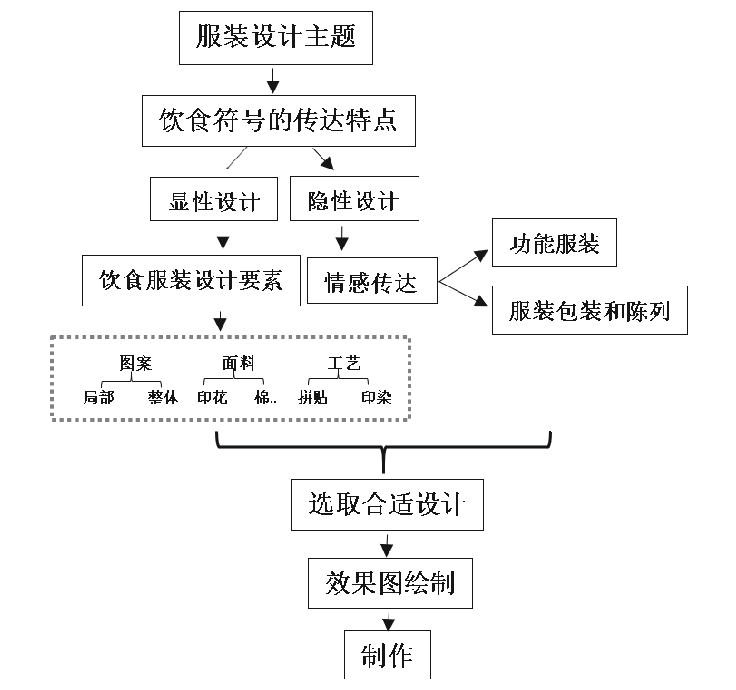 服装设计主题

饮食符号的传达特点

显性设计

隐性设计

饮食服装设计要素

情感传达

功能服装

服装包装和陈列

图案

局部 整体

面料

印花 棉..

工艺

拼贴 印染

选取合适设计

效果图绘制

制作